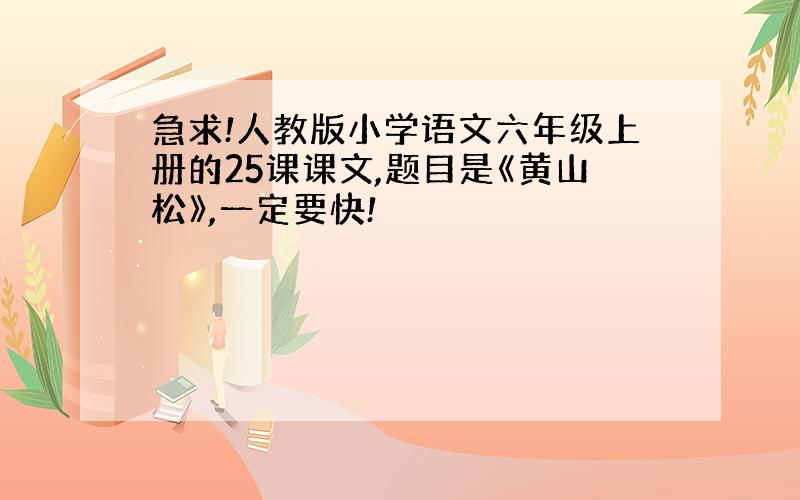 急求!人教版小学语文六年级上册的25课课文,题目是《黄山松》,一定要快!